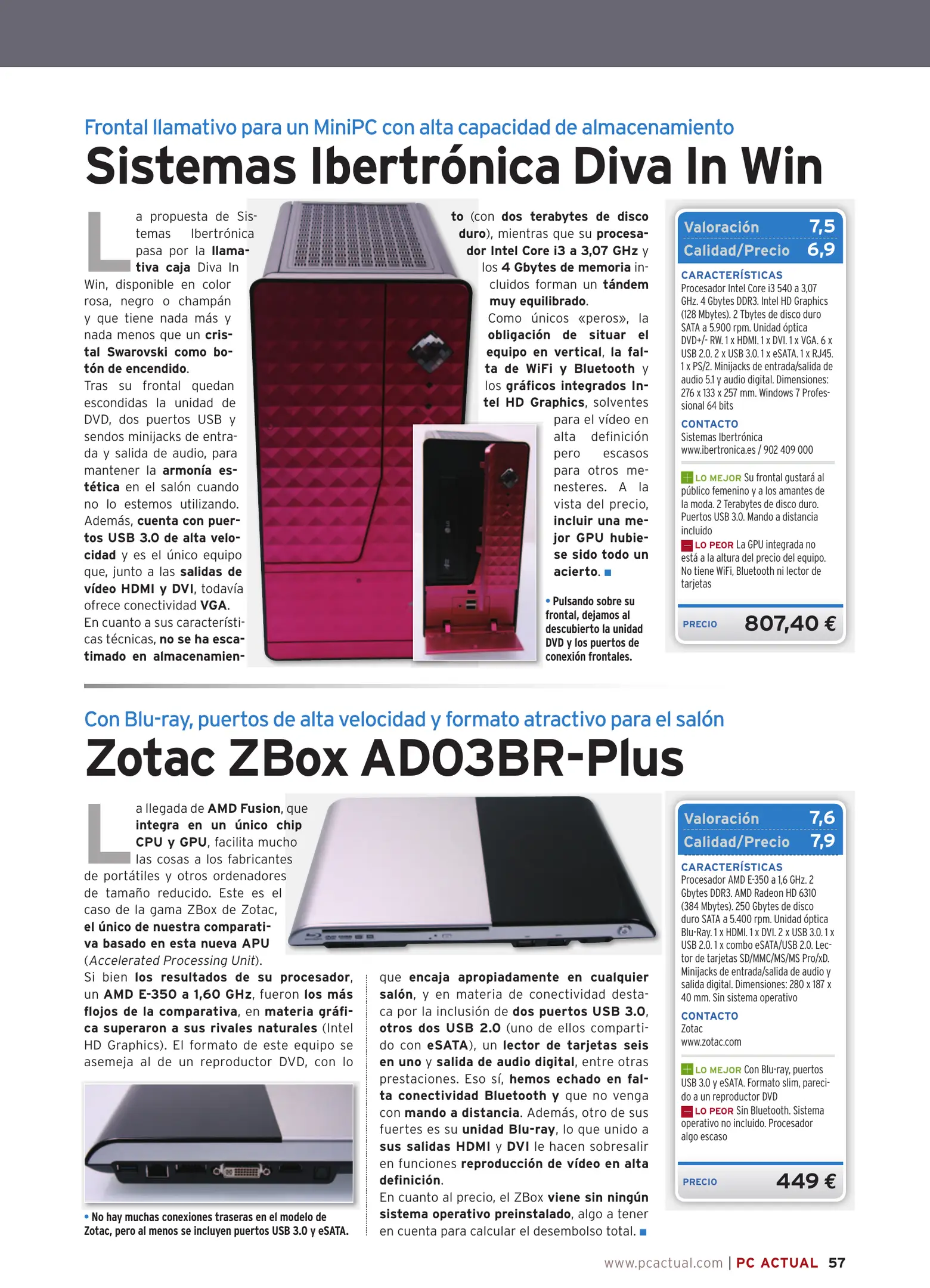 Frontal llamativo para un MiniPC con alta capacidad de almacenamiento

Sistemas Ibertrónica Diva In Win

La propuesta de Sistemas Ibertrónica pasa por la llamativa caja Diva In Win, disponible en color rosa, negro o champán y que tiene nada más y nada menos que un cristal Swarovski como botón de encendido.
Tras su frontal quedan escondidas la unidad de DVD, dos puertos USB y sendos minijacks de entrada y salida de audio, para mantener la armonía estética en el salón cuando no lo estemos utilizando. Además, cuenta con puertos USB 3.0 de alta velocidad y es el único equipo que, junto a las salidas de vídeo HDMI y DVI, todavía ofrece conectividad VGA.
En cuanto a sus características técnicas, no se ha escatimado en almacenamiento (con dos terabytes de disco duro), mientras que su procesador Intel Core i3 a 3,07 GHz y los 4 Gbytes de memoria incluidos forman un tándem muy equilibrado.
Como únicos «peros», la obligación de situar el equipo en vertical, la falta de WiFi y Bluetooth y los gráficos integrados Intel HD Graphics, solventes para el vídeo en alta definición pero escasos para otros menesteres. A la vista del precio, incluir una mejor GPU hubiese sido todo un acierto. ■

• Pulsando sobre su frontal, dejamos al descubierto la unidad DVD y los puertos de conexión frontales.

Valoración 7,5
Calidad/Precio 6,9

CARACTERÍSTICAS
Procesador Intel Core i3 540 a 3,07 GHz. 4 Gbytes DDR3. Intel HD Graphics (128 Mbytes). 2 Tbytes de disco duro SATA a 5.900 rpm. Unidad óptica DVD+/- RW. 1 x HDMI. 1 x DVI. 1 x VGA. 6 x USB 2.0. 2 x USB 3.0. 1 x eSATA. 1 x RJ45. 1 x PS/2. Minijacks de entrada/salida de audio 5.1 y audio digital. Dimensiones: 276 x 133 x 257 mm. Windows 7 Professional 64 bits

CONTACTO
Sistemas Ibertrónica
www.ibertronica.es / 902 409 000

LO MEJOR Su frontal gustará al público femenino y a los amantes de la moda. 2 Terabytes de disco duro. Puertos USB 3.0. Mando a distancia incluido
LO PEOR La GPU integrada no está a la altura del precio del equipo. No tiene WiFi, Bluetooth ni lector de tarjetas

PRECIO 807,40 €

Con Blu-ray, puertos de alta velocidad y formato atractivo para el salón

Zotac ZBox AD03BR-Plus

La llegada de AMD Fusion, que integra en un único chip CPU y GPU, facilita mucho las cosas a los fabricantes de portátiles y otros ordenadores de tamaño reducido. Este es el caso de la gama ZBox de Zotac, el único de nuestra comparativa basado en esta nueva APU (Accelerated Processing Unit).
Si bien los resultados de su procesador, un AMD E-350 a 1,60 GHz, fueron los más flojos de la comparativa, en materia gráfica superaron a sus rivales naturales (Intel HD Graphics). El formato de este equipo se asemeja al de un reproductor DVD, con lo que encaja apropiadamente en cualquier salón, y en materia de conectividad destaca por la inclusión de dos puertos USB 3.0, otros dos USB 2.0 (uno de ellos compartido con eSATA), un lector de tarjetas seis en uno y salida de audio digital, entre otras prestaciones. Eso sí, hemos echado en falta conectividad Bluetooth y que no venga con mando a distancia. Además, otro de sus fuertes es su unidad Blu-ray, lo que unido a sus salidas HDMI y DVI le hacen sobresalir en funciones reproducción de vídeo en alta definición.
En cuanto al precio, el ZBox viene sin ningún sistema operativo preinstalado, algo a tener en cuenta para calcular el desembolso total. ■

• No hay muchas conexiones traseras en el modelo de Zotac, pero al menos se incluyen puertos USB 3.0 y eSATA.

Valoración 7,6
Calidad/Precio 7,9

CARACTERÍSTICAS
Procesador AMD E-350 a 1,6 GHz. 2 Gbytes DDR3. AMD Radeon HD 6310 (384 Mbytes). 250 Gbytes de disco duro SATA a 5.400 rpm. Unidad óptica Blu-Ray. 1 x HDMI. 1 x DVI. 2 x USB 3.0. 1 x USB 2.0. 1 x combo eSATA/USB 2.0. Lector de tarjetas SD/MMC/MS/MS Pro/xD. Minijacks de entrada/salida de audio y salida digital. Dimensiones: 280 x 187 x 40 mm. Sin sistema operativo

CONTACTO
Zotac
www.zotac.com

LO MEJOR Con Blu-ray, puertos USB 3.0 y eSATA. Formato slim, parecido a un reproductor DVD
LO PEOR Sin Bluetooth. Sistema operativo no incluido. Procesador algo escaso

PRECIO 449 €

www.pcactual.com | PC ACTUAL 57